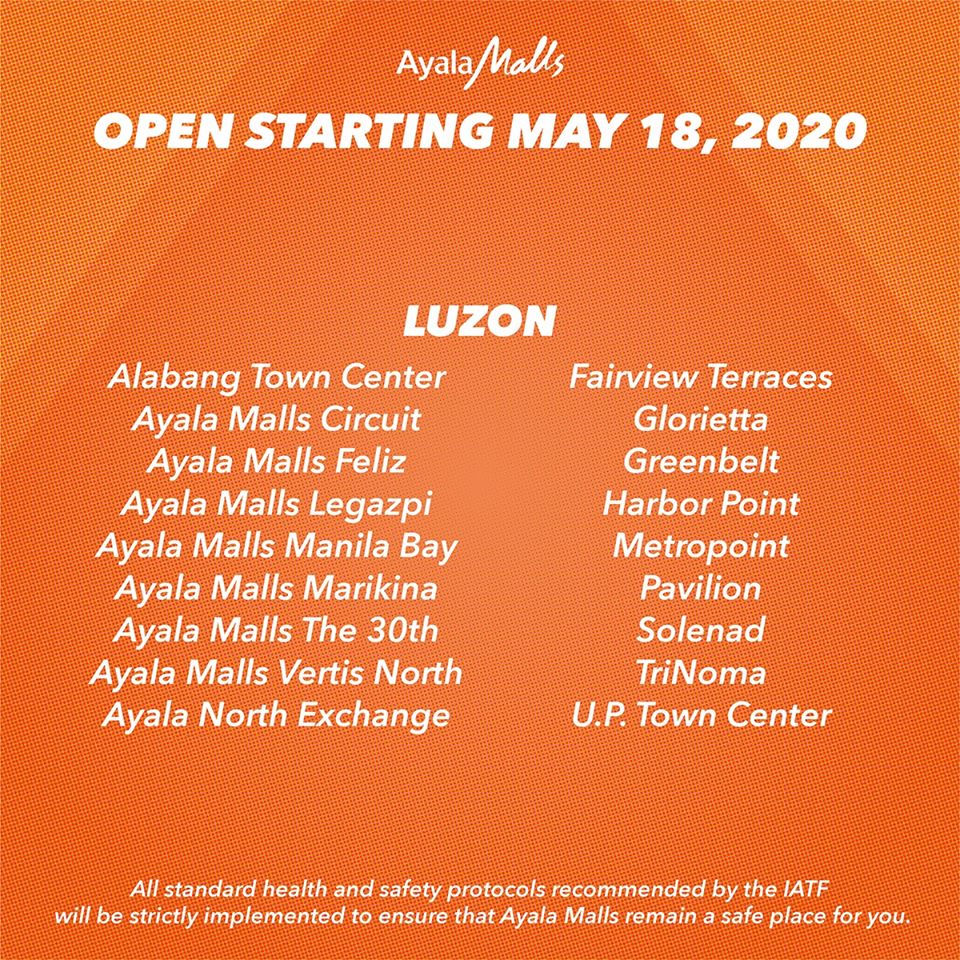 Ayala Malls

OPEN STARTING MAY 18, 2020

LUZON

Alabang Town Center
Ayala Malls Circuit
Ayala Malls Feliz
Ayala Malls Legazpi
Ayala Malls Manila Bay
Ayala Malls Marikina
Ayala Malls The 30th
Ayala Malls Vertis North
Ayala North Exchange

Fairview Terraces
Glorietta
Greenbelt
Harbor Point
Metropoint
Pavilion
Solenad
TriNoma
U.P. Town Center

All standard health and safety protocols recommended by the IATF will be strictly implemented to ensure that Ayala Malls remain a safe place for you.